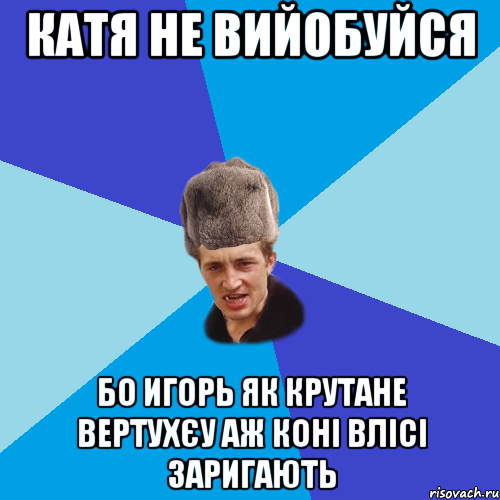 КАТЯ НЕ ВИЙОБУЙСЯ

БО ИГОРЬ ЯК КРУТАНЕ ВЕРТУХЄУ АЖ КОНІ ВЛІСІ ЗАРИГАЮТЬ

risovach.ru